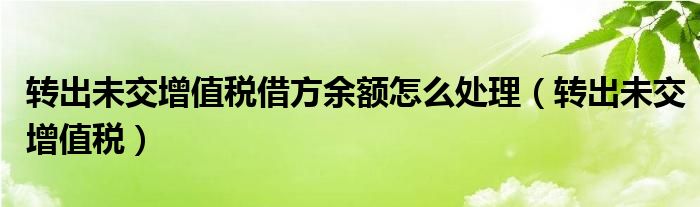 转出未交增值税借方余额怎么处理（转出未交增值税）